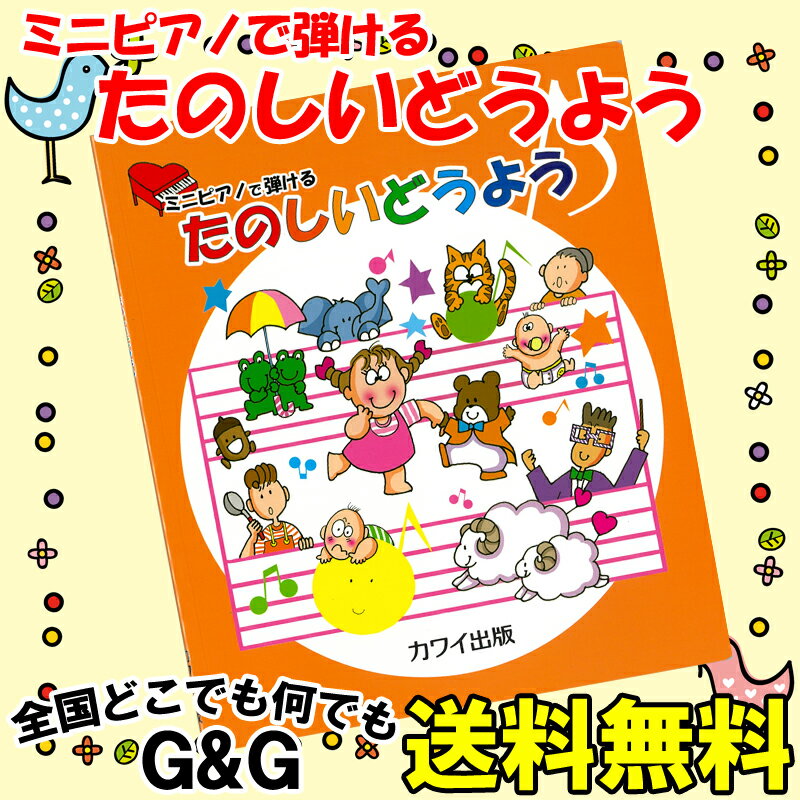 ミニピアノで弾ける
たのしいどうよう

ミニピアノで弾ける
たのしいどうよう

カワイ出版

全国どこでも何でも
G&G

送料無料